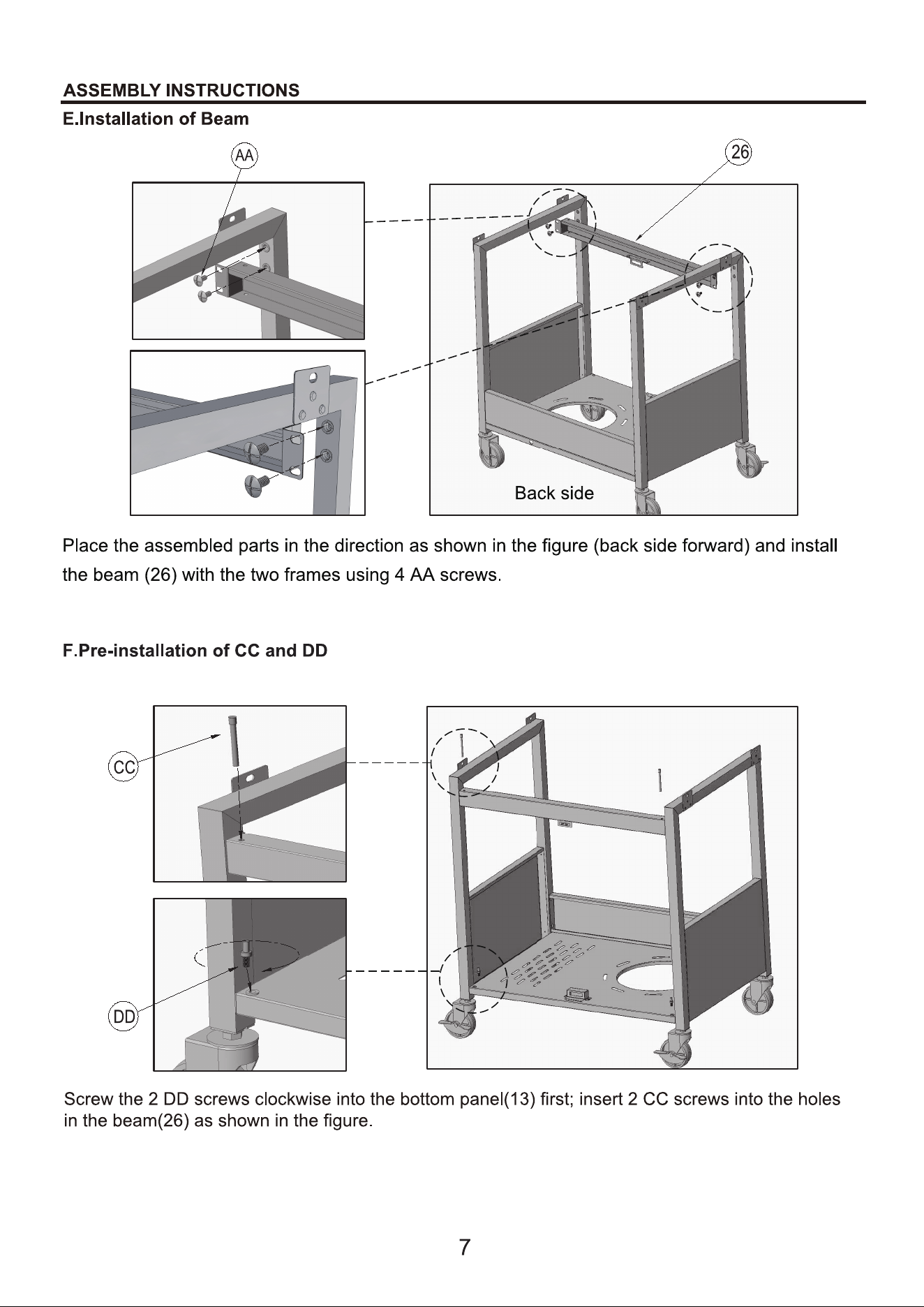 ASSEMBLY INSTRUCTIONS

E.Installation of Beam

AA

26

Back side

Place the assembled parts in the direction as shown in the figure (back side forward) and install the beam (26) with the two frames using 4 AA screws.

F.Pre-installation of CC and DD

CC

DD

Screw the 2 DD screws clockwise into the bottom panel(13) first; insert 2 CC screws into the holes in the beam(26) as shown in the figure.

7